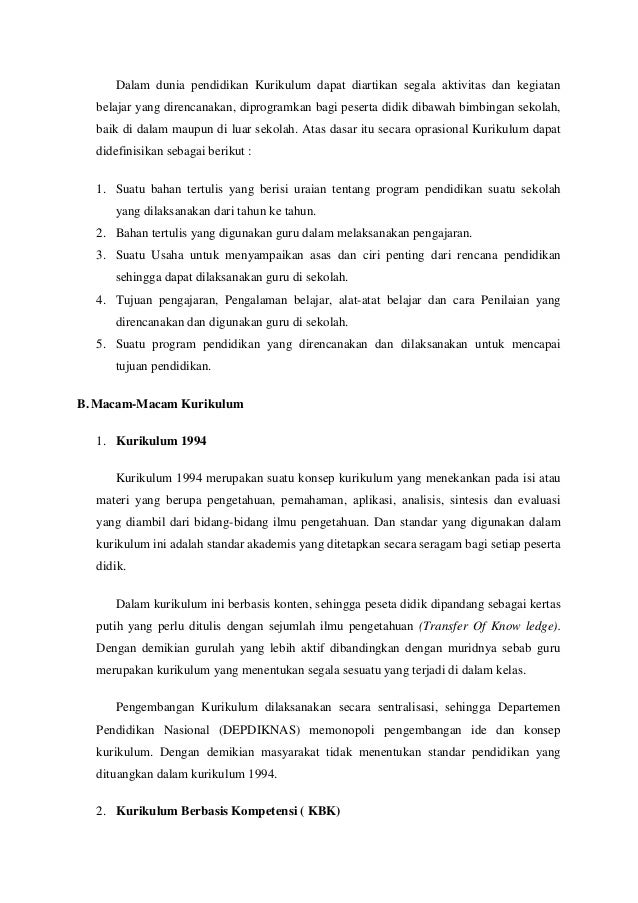 Dalam dunia pendidikan Kurikulum dapat diartikan segala aktivitas dan kegiatan belajar yang direncanakan, diprogramkan bagi peserta didik dibawah bimbingan sekolah, baik di dalam maupun di luar sekolah. Atas dasar itu secara oprasional Kurikulum dapat didefinisikan sebagai berikut :

1. Suatu bahan tertulis yang berisi uraian tentang program pendidikan suatu sekolah yang dilaksanakan dari tahun ke tahun.
2. Bahan tertulis yang digunakan guru dalam melaksanakan pengajaran.
3. Suatu Usaha untuk menyampaikan asas dan ciri penting dari rencana pendidikan sehingga dapat dilaksanakan guru di sekolah.
4. Tujuan pengajaran, Pengalaman belajar, alat-atat belajar dan cara Penilaian yang direncanakan dan digunakan guru di sekolah.
5. Suatu program pendidikan yang direncanakan dan dilaksanakan untuk mencapai tujuan pendidikan.

B. Macam-Macam Kurikulum

1. Kurikulum 1994

Kurikulum 1994 merupakan suatu konsep kurikulum yang menekankan pada isi atau materi yang berupa pengetahuan, pemahaman, aplikasi, analisis, sintesis dan evaluasi yang diambil dari bidang-bidang ilmu pengetahuan. Dan standar yang digunakan dalam kurikulum ini adalah standar akademis yang ditetapkan secara seragam bagi setiap peserta didik.

Dalam kurikulum ini berbasis konten, sehingga peseta didik dipandang sebagai kertas putih yang perlu ditulis dengan sejumlah ilmu pengetahuan (Transfer Of Know ledge). Dengan demikian gurulah yang lebih aktif dibandingkan dengan muridnya sebab guru merupakan kurikulum yang menentukan segala sesuatu yang terjadi di dalam kelas.

Pengembangan Kurikulum dilaksanakan secara sentralisasi, sehingga Departemen Pendidikan Nasional (DEPDIKNAS) memonopoli pengembangan ide dan konsep kurikulum. Dengan demikian masyarakat tidak menentukan standar pendidikan yang dituangkan dalam kurikulum 1994.

2. Kurikulum Berbasis Kompetensi ( KBK)